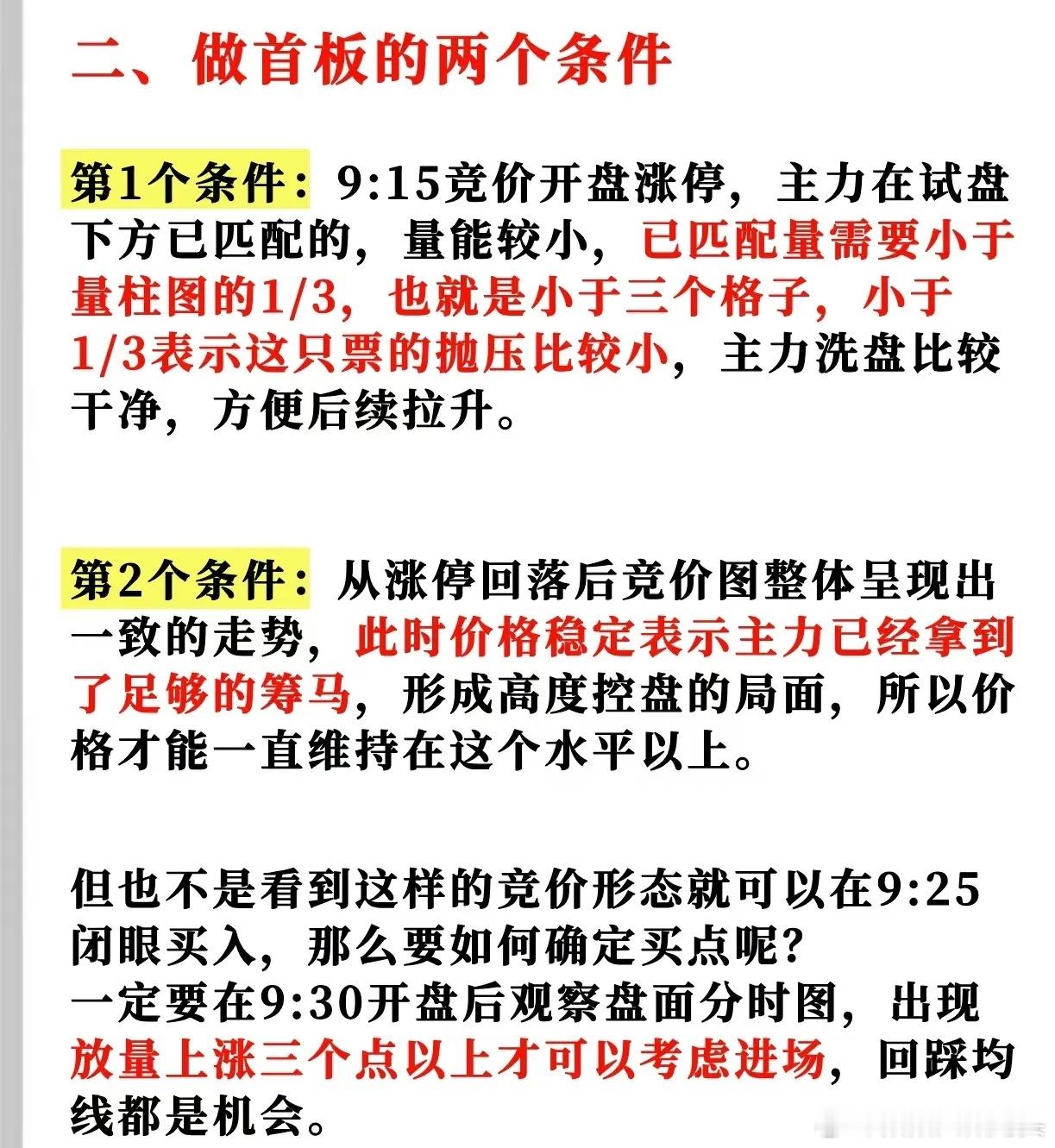 二、做首板的两个条件

第1个条件：9:15竞价开盘涨停，主力在试盘下方已匹配的，量能较小，已匹配量需要小于量柱图的1/3，也就是小于三个格子，小于1/3表示这只票的抛压比较小，主力洗盘比较干净，方便后续拉升。

第2个条件：从涨停回落后竞价图整体呈现出一致的走势，此时价格稳定表示主力已经拿到了足够的筹马，形成高度控盘的局面，所以价格才能一直维持在这个水平以上。

但也不是看到这样的竞价形态就可以在9:25闭眼买入，那么要如何确定买点呢?
一定要在9:30开盘后观察盘面分时图，出现放量上涨三个点以上才可以考虑进场，回踩均线都是机会。